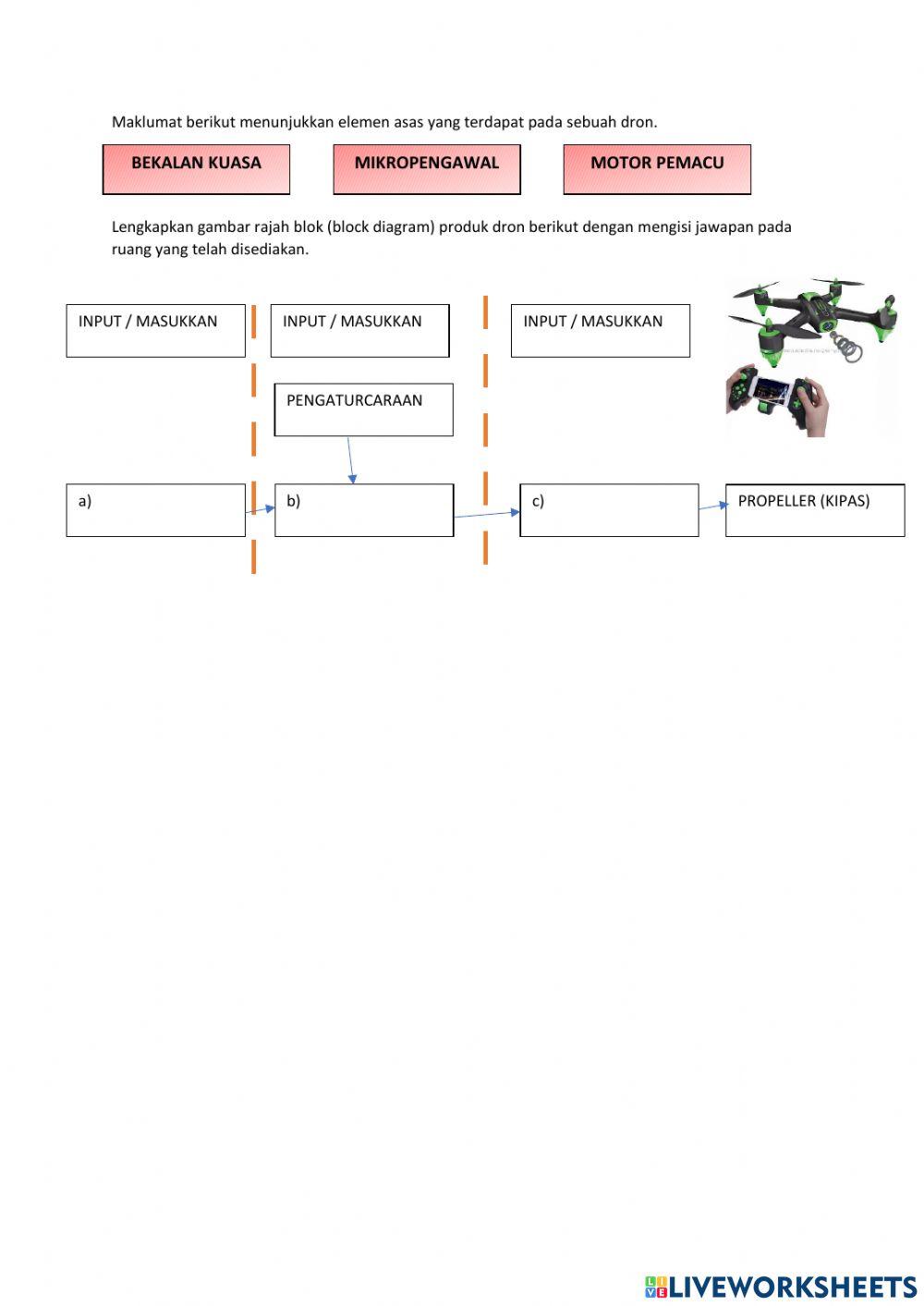 Maklumat berikut menunjukkan elemen asas yang terdapat pada sebuah dron.

BEKALAN KUASA

MIKROPENGAWAL

MOTOR PEMACU

Lengkapkan gambar rajah blok (block diagram) produk dron berikut dengan mengisi jawapan pada ruang yang telah disediakan.

INPUT / MASUKKAN

INPUT / MASUKKAN

INPUT / MASUKKAN

PENGATURCARAAN

a)

b)

c)

PROPELLER (KIPAS)

LIVEWORKSHEETS